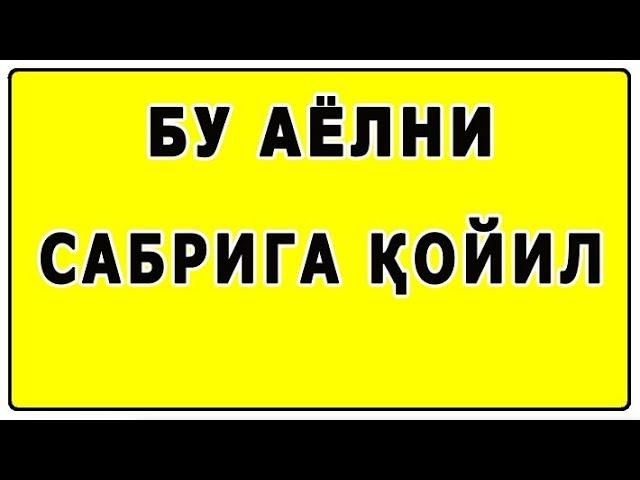 БУ АЁЛНИ

САБРИГА ҚОЙИЛ